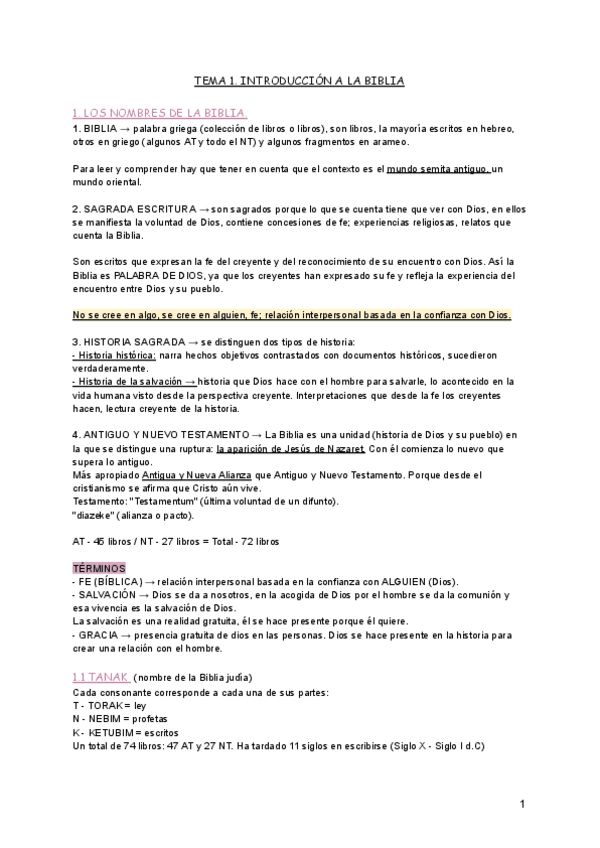 TEMA 1. INTRODUCCIÓN A LA BIBLIA

1. LOS NOMBRES DE LA BIBLIA

1. BIBLIA → palabra griega (colección de libros o libros), son libros, la mayoría escritos en hebreo, otros en griego (algunos AT y todo el NT) y algunos fragmentos en arameo.

Para leer y comprender hay que tener en cuenta que el contexto es el mundo semita antiguo, un mundo oriental.

2. SAGRADA ESCRITURA → son sagrados porque lo que se cuenta tiene que ver con Dios, en ellos se manifiesta la voluntad de Dios, contiene concesiones de fe; experiencias religiosas, relatos que cuenta la Biblia.

Son escritos que expresan la fe del creyente y del reconocimiento de su encuentro con Dios. Así la Biblia es PALABRA DE DIOS, ya que los creyentes han expresado su fe y refleja la experiencia del encuentro entre Dios y su pueblo.

No se cree en algo, se cree en alguien, fe; relación interpersonal basada en la confianza con Dios.

3. HISTORIA SAGRADA → se distinguen dos tipos de historia:
- Historia histórica: narra hechos objetivos contrastados con documentos históricos, sucedieron verdaderamente.
- Historia de la salvación → historia que Dios hace con el hombre para salvarle, lo acontecido en la vida humana visto desde la perspectiva creyente. Interpretaciones que desde la fe los creyentes hacen, lectura creyente de la historia.

4. ANTIGUO Y NUEVO TESTAMENTO → La Biblia es una unidad (historia de Dios y su pueblo) en la que se distingue una ruptura: la aparición de Jesús de Nazaret. Con él comienza lo nuevo que supera lo antiguo.
Más apropiado Antigua y Nueva Alianza que Antiguo y Nuevo Testamento. Porque desde el cristianismo se afirma que Cristo aún vive.
Testamento: "Testamentum" (última voluntad de un difunto).
"diazeke" (alianza o pacto).

AT - 45 libros / NT - 27 libros = Total - 72 libros

TÉRMINOS
- FE (BÍBLICA) → relación interpersonal basada en la confianza con ALGUIEN (Dios).
- SALVACIÓN → Dios se da a nosotros, en la acogida de Dios por el hombre se da la comunión y esa vivencia es la salvación de Dios.
La salvación es una realidad gratuita, él se hace presente porque él quiere.
- GRACIA → presencia gratuita de dios en las personas. Dios se hace presente en la historia para crear una relación con el hombre.

1.1 TANAK (nombre de la Biblia judía)
Cada consonante corresponde a cada una de sus partes:
T - TORAK = ley
N - NEBIM = profetas
K - KETUBIM = escritos
Un total de 74 libros: 47 AT y 27 NT. Ha tardado 11 siglos en escribirse (Siglo X - Siglo I d.C)

1